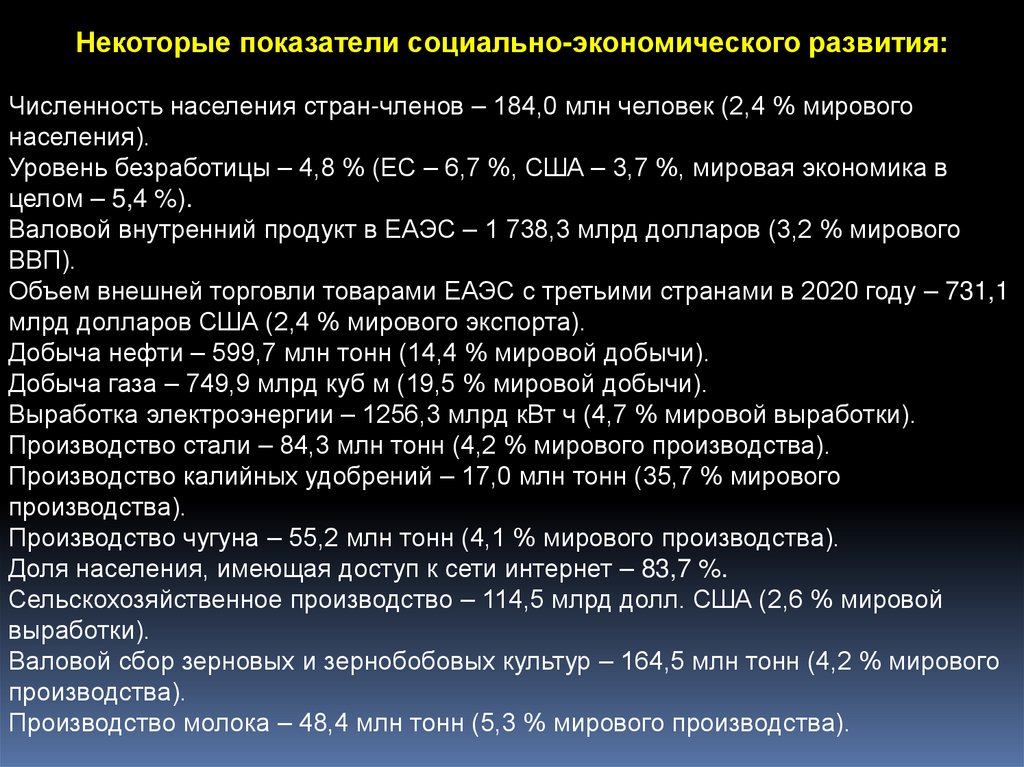 Некоторые показатели социально-экономического развития:

Численность населения стран-членов – 184,0 млн человек (2,4 % мирового населения).
Уровень безработицы – 4,8 % (ЕС – 6,7 %, США – 3,7 %, мировая экономика в целом – 5,4 %).
Валовой внутренний продукт в ЕАЭС – 1 738,3 млрд долларов (3,2 % мирового ВВП).
Объем внешней торговли товарами ЕАЭС с третьими странами в 2020 году – 731,1 млрд долларов США (2,4 % мирового экспорта).
Добыча нефти – 599,7 млн тонн (14,4 % мировой добычи).
Добыча газа – 749,9 млрд куб м (19,5 % мировой добычи).
Выработка электроэнергии – 1256,3 млрд кВт ч (4,7 % мировой выработки).
Производство стали – 84,3 млн тонн (4,2 % мирового производства).
Производство калийных удобрений – 17,0 млн тонн (35,7 % мирового производства).
Производство чугуна – 55,2 млн тонн (4,1 % мирового производства).
Доля населения, имеющая доступ к сети интернет – 83,7 %.
Сельскохозяйственное производство – 114,5 млрд долл. США (2,6 % мировой выработки).
Валовой сбор зерновых и зернобобовых культур – 164,5 млн тонн (4,2 % мирового производства).
Производство молока – 48,4 млн тонн (5,3 % мирового производства).